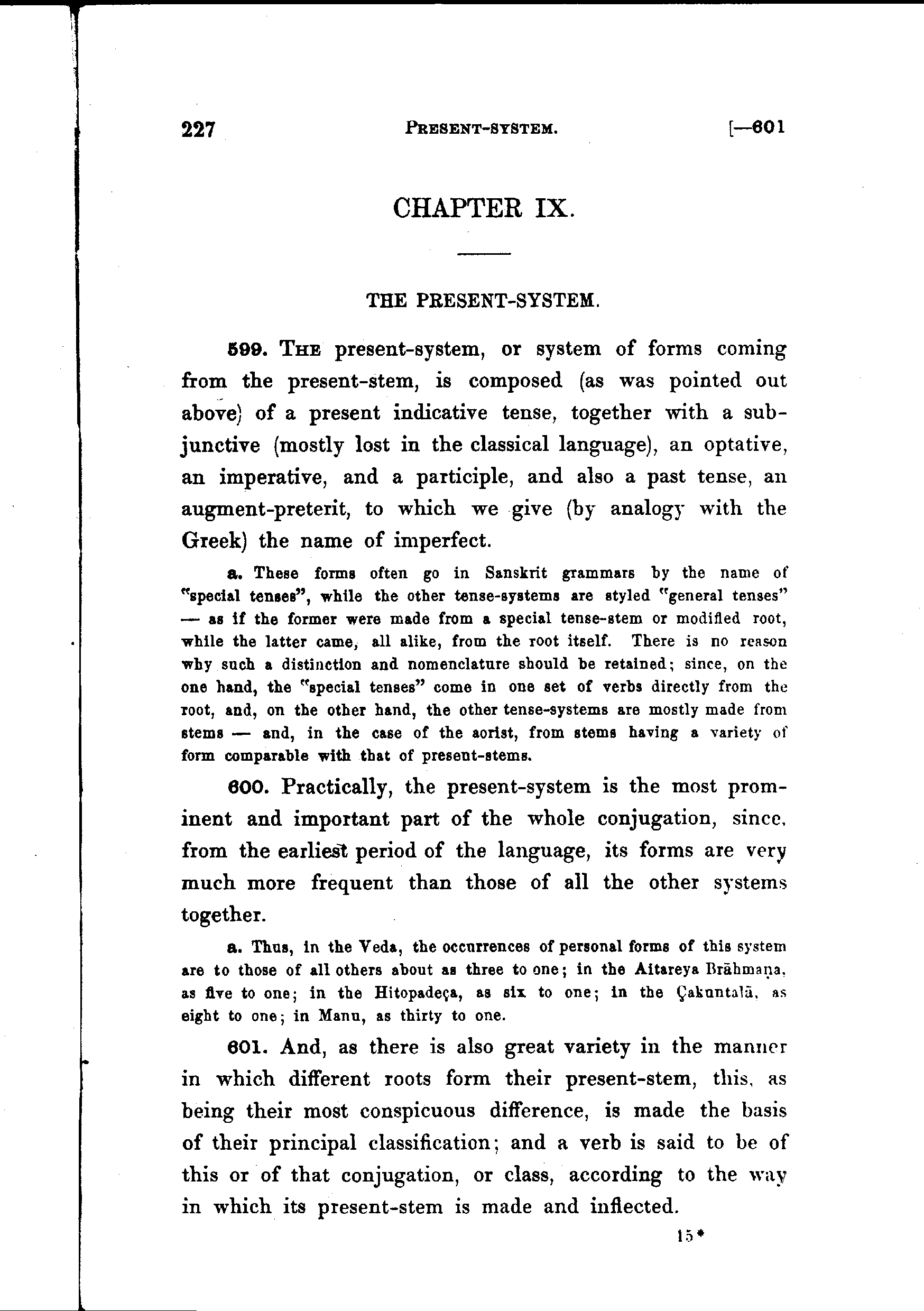 227 PRESENT-SYSTEM. [—601

CHAPTER IX.

THE PRESENT-SYSTEM.

599. THE present-system, or system of forms coming from the present-stem, is composed (as was pointed out above) of a present indicative tense, together with a subjunctive (mostly lost in the classical language), an optative, an imperative, and a participle, and also a past tense, an augment-preterit, to which we give (by analogy with the Greek) the name of imperfect.

a. These forms often go in Sanskrit grammars by the name of "special tenses", while the other tense-systems are styled "general tenses" — as if the former were made from a special tense-stem or modified root, while the latter came, all alike, from the root itself. There is no reason why such a distinction and nomenclature should be retained; since, on the one hand, the "special tenses" come in one set of verbs directly from the root, and, on the other hand, the other tense-systems are mostly made from stems — and, in the case of the aorist, from stems having a variety of form comparable with that of present-stems.

600. Practically, the present-system is the most prominent and important part of the whole conjugation, since, from the earliest period of the language, its forms are very much more frequent than those of all the other systems together.

a. Thus, in the Veda, the occurrences of personal forms of this system are to those of all others about as three to one; in the Aitareya Brāhmaṇa, as five to one; in the Hitopadeça, as six to one; in the Çakuntalā, as eight to one; in Manu, as thirty to one.

601. And, as there is also great variety in the manner in which different roots form their present-stem, this, as being their most conspicuous difference, is made the basis of their principal classification; and a verb is said to be of this or of that conjugation, or class, according to the way in which its present-stem is made and inflected.

15*